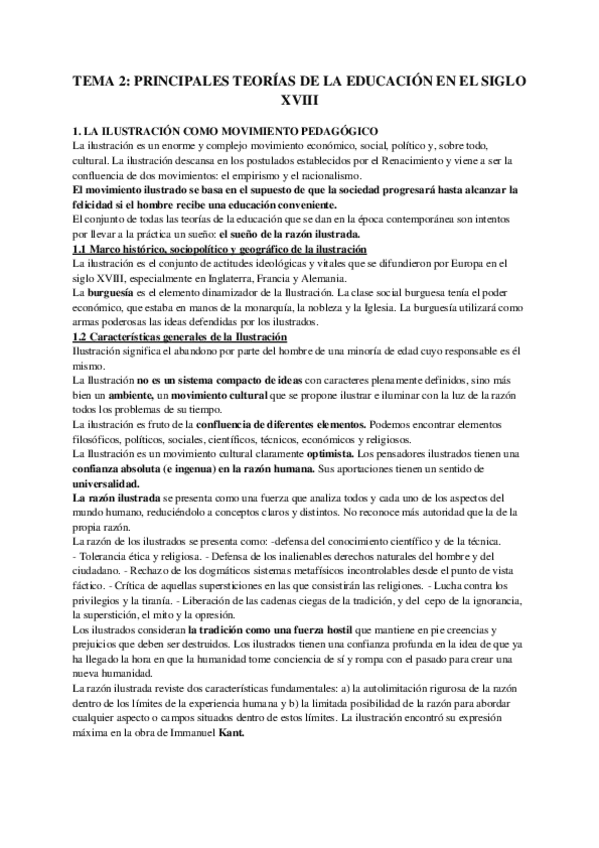 TEMA 2: PRINCIPALES TEORÍAS DE LA EDUCACIÓN EN EL SIGLO XVIII

1. LA ILUSTRACIÓN COMO MOVIMIENTO PEDAGÓGICO
La ilustración es un enorme y complejo movimiento económico, social, político y, sobre todo, cultural. La ilustración descansa en los postulados establecidos por el Renacimiento y viene a ser la confluencia de dos movimientos: el empirismo y el racionalismo.
El movimiento ilustrado se basa en el supuesto de que la sociedad progresará hasta alcanzar la felicidad si el hombre recibe una educación conveniente.
El conjunto de todas las teorías de la educación que se dan en la época contemporánea son intentos por llevar a la práctica un sueño: el sueño de la razón ilustrada.
1.1 Marco histórico, sociopolítico y geográfico de la ilustración
La ilustración es el conjunto de actitudes ideológicas y vitales que se difundieron por Europa en el siglo XVIII, especialmente en Inglaterra, Francia y Alemania.
La burguesía es el elemento dinamizador de la Ilustración. La clase social burguesa tenía el poder económico, que estaba en manos de la monarquía, la nobleza y la Iglesia. La burguesía utilizará como armas poderosas las ideas defendidas por los ilustrados.
1.2 Características generales de la Ilustración
Ilustración significa el abandono por parte del hombre de una minoría de edad cuyo responsable es él mismo.
La Ilustración no es un sistema compacto de ideas con caracteres plenamente definidos, sino más bien un ambiente, un movimiento cultural que se propone ilustrar e iluminar con la luz de la razón todos los problemas de su tiempo.
La ilustración es fruto de la confluencia de diferentes elementos. Podemos encontrar elementos filosóficos, políticos, sociales, científicos, técnicos, económicos y religiosos.
La Ilustración es un movimiento cultural claramente optimista. Los pensadores ilustrados tienen una confianza absoluta (e ingenua) en la razón humana. Sus aportaciones tienen un sentido de universalidad.
La razón ilustrada se presenta como una fuerza que analiza todos y cada uno de los aspectos del mundo humano, reduciéndolo a conceptos claros y distintos. No reconoce más autoridad que la de la propia razón.
La razón de los ilustrados se presenta como: -defensa del conocimiento científico y de la técnica. - Tolerancia ética y religiosa. - Defensa de los inalienables derechos naturales del hombre y del ciudadano. - Rechazo de los dogmáticos sistemas metafísicos incontrolables desde el punto de vista fáctico. - Crítica de aquellas supersticiones en las que consistirán las religiones. - Lucha contra los privilegios y la tiranía. - Liberación de las cadenas ciegas de la tradición, y del cepo de la ignorancia, la superstición, el mito y la opresión.
Los ilustrados consideran la tradición como una fuerza hostil que mantiene en pie creencias y prejuicios que deben ser destruidos. Los ilustrados tienen una confianza profunda en la idea de que ya ha llegado la hora en que la humanidad tome conciencia de sí y rompa con el pasado para crear una nueva humanidad.
La razón ilustrada reviste dos características fundamentales: a) la autolimitación rigurosa de la razón dentro de los límites de la experiencia humana y b) la limitada posibilidad de la razón para abordar cualquier aspecto o campos situados dentro de estos límites. La ilustración encontró su expresión máxima en la obra de Immanuel Kant.